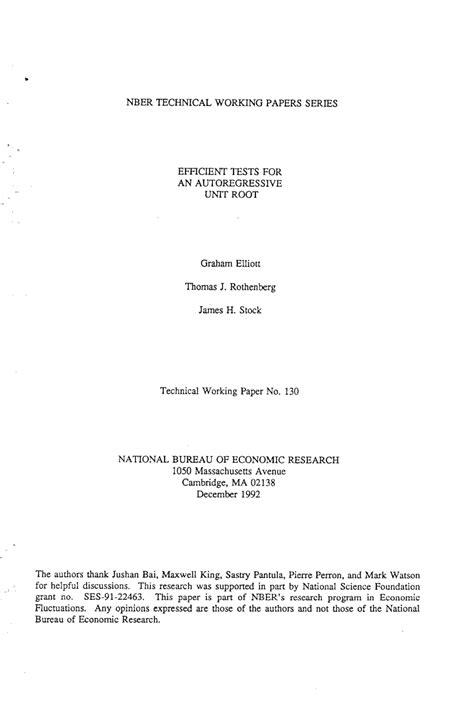 NBER TECHNICAL WORKING PAPERS SERIES

EFFICIENT TESTS FOR
AN AUTOREGRESSIVE
UNIT ROOT

Graham Elliott

Thomas J. Rothenberg

James H. Stock

Technical Working Paper No. 130

NATIONAL BUREAU OF ECONOMIC RESEARCH
1050 Massachusetts Avenue
Cambridge, MA 02138
December 1992

The authors thank Jushan Bai, Maxwell King, Sastry Pantula, Pierre Perron, and Mark Watson for helpful discussions. This research was supported in part by National Science Foundation grant no. SES-91-22463. This paper is part of NBER's research program in Economic Fluctuations. Any opinions expressed are those of the authors and not those of the National Bureau of Economic Research.